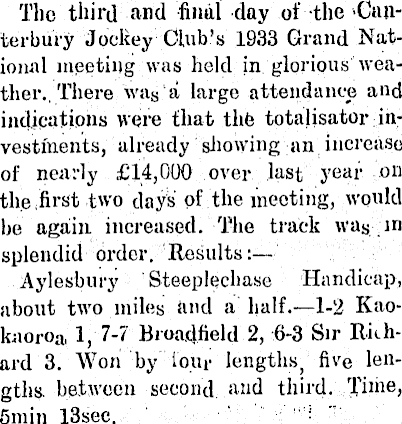 The third and final day of the Canterbury Jockey Club's 1933 Grand National meeting was held in glorious weather. There was a large attendance and indications were that the totalisator investments, already showing an increase of nearly £14,000 over last year on the first two days of the meeting, would be again increased. The track was in splendid order. Results:—

Aylesbury Steeplechase Handicap, about two miles and a half.—1-2 Kaokaoroa 1, 7-7 Broadfield 2, 6-3 Sir Richard 3. Won by four lengths, five lengths between second and third. Time, 5min 13sec.